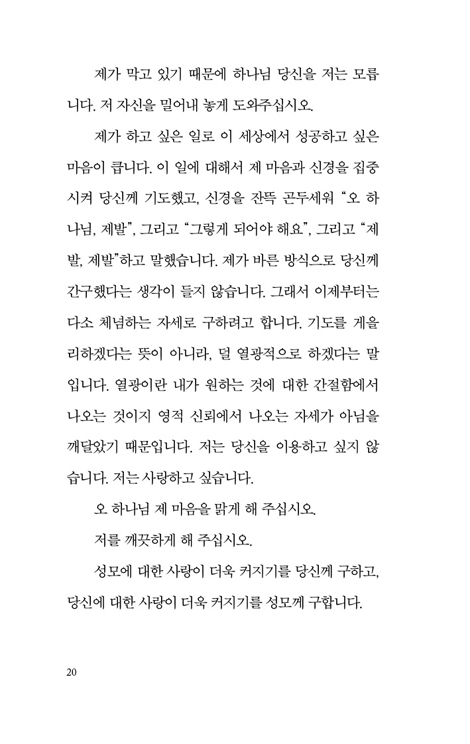 제가 막고 있기 때문에 하나님 당신을 저는 모릅니다. 저 자신을 밀어내 놓게 도와주십시오.

제가 하고 싶은 일로 이 세상에서 성공하고 싶은 마음이 큽니다. 이 일에 대해서 제 마음과 신경을 집중시켜 당신께 기도했고, 신경을 잔뜩 곤두세워 "오 하나님, 제발", 그리고 "그렇게 되어야 해요", 그리고 "제발, 제발"하고 말했습니다. 제가 바른 방식으로 당신께 간구했다는 생각이 들지 않습니다. 그래서 이제부터는 다소 체념하는 자세로 구하려고 합니다. 기도를 게을리하겠다는 뜻이 아니라, 덜 열광적으로 하겠다는 말입니다. 열광이란 내가 원하는 것에 대한 간절함에서 나오는 것이지 영적 신뢰에서 나오는 자세가 아님을 깨달았기 때문입니다. 저는 당신을 이용하고 싶지 않습니다. 저는 사랑하고 싶습니다.

오 하나님 제 마음을 맑게 해 주십시오.

저를 깨끗하게 해 주십시오.

성모에 대한 사랑이 더욱 커지기를 당신께 구하고, 당신에 대한 사랑이 더욱 커지기를 성모께 구합니다.

20